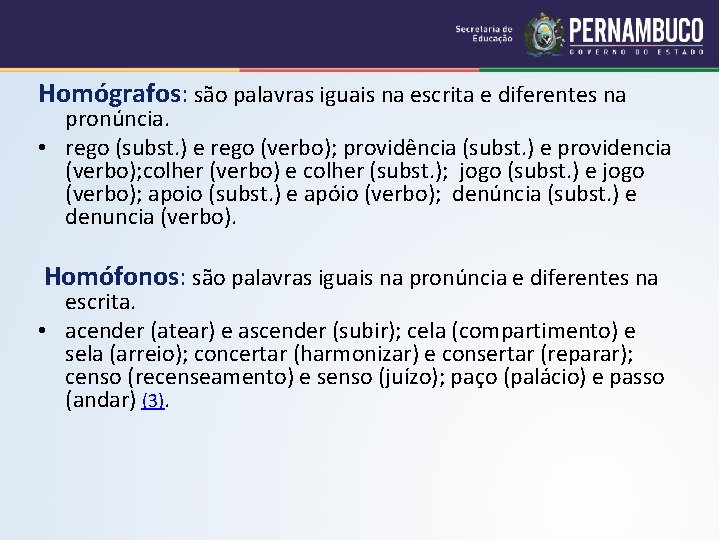 Secretaria de Educação PERNAMBUCO GOVERNO DO ESTADO

Homógrafos: são palavras iguais na escrita e diferentes na pronúncia.

• rego (subst.) e rego (verbo); providência (subst.) e providencia (verbo);colher (verbo) e colher (subst.); jogo (subst.) e jogo (verbo); apoio (subst.) e apóio (verbo); denúncia (subst.) e denuncia (verbo).

Homófonos: são palavras iguais na pronúncia e diferentes na escrita.

• acender (atear) e ascender (subir); cela (compartimento) e sela (arreio); concertar (harmonizar) e consertar (reparar); censo (recenseamento) e senso (juízo); paço (palácio) e passo (andar) (3).